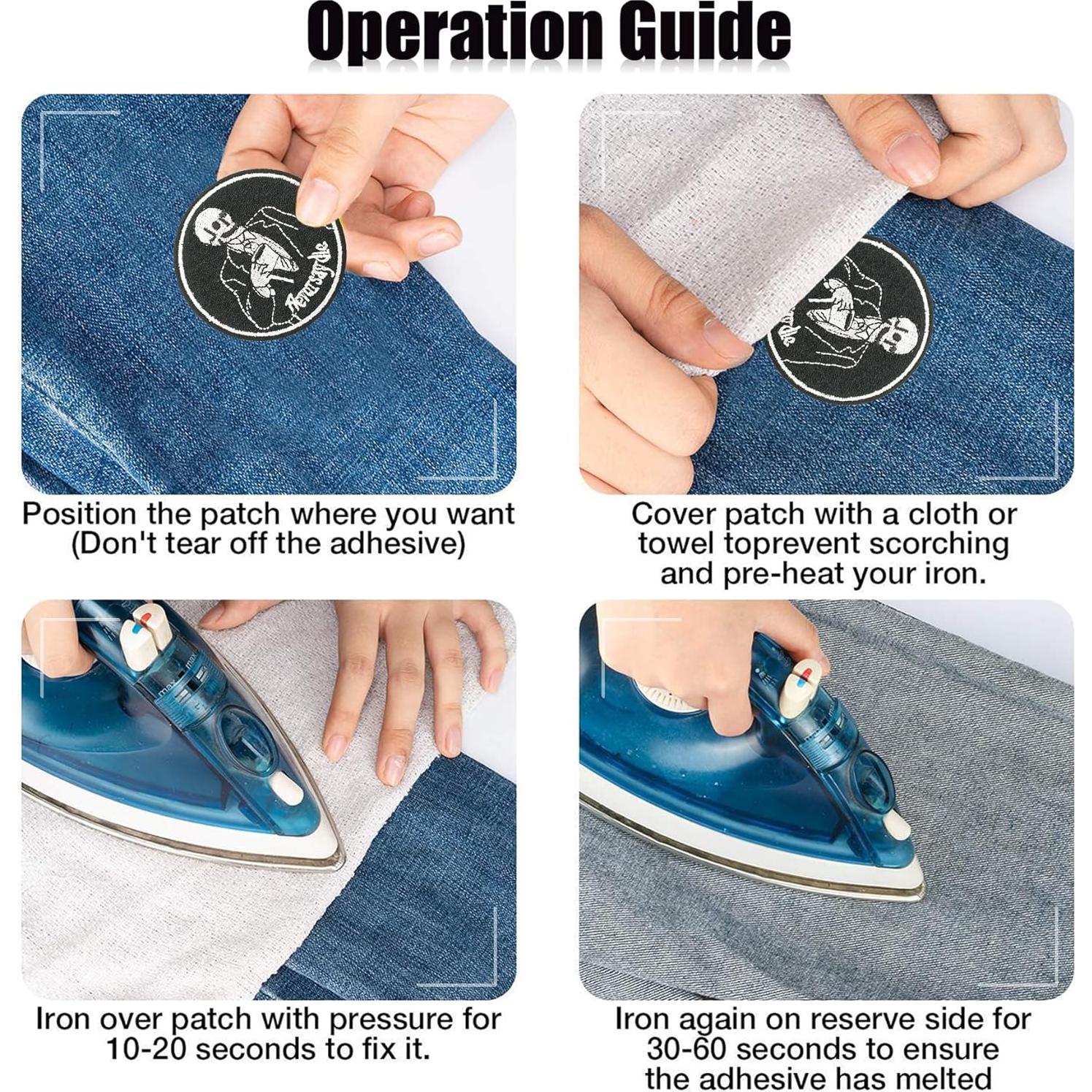 Operation Guide

Position the patch where you want (Don't tear off the adhesive)

Cover patch with a cloth or towel toprevent scorching and pre-heat your iron.

Iron over patch with pressure for 10-20 seconds to fix it.

Iron again on reserve side for 30-60 seconds to ensure the adhesive has melted